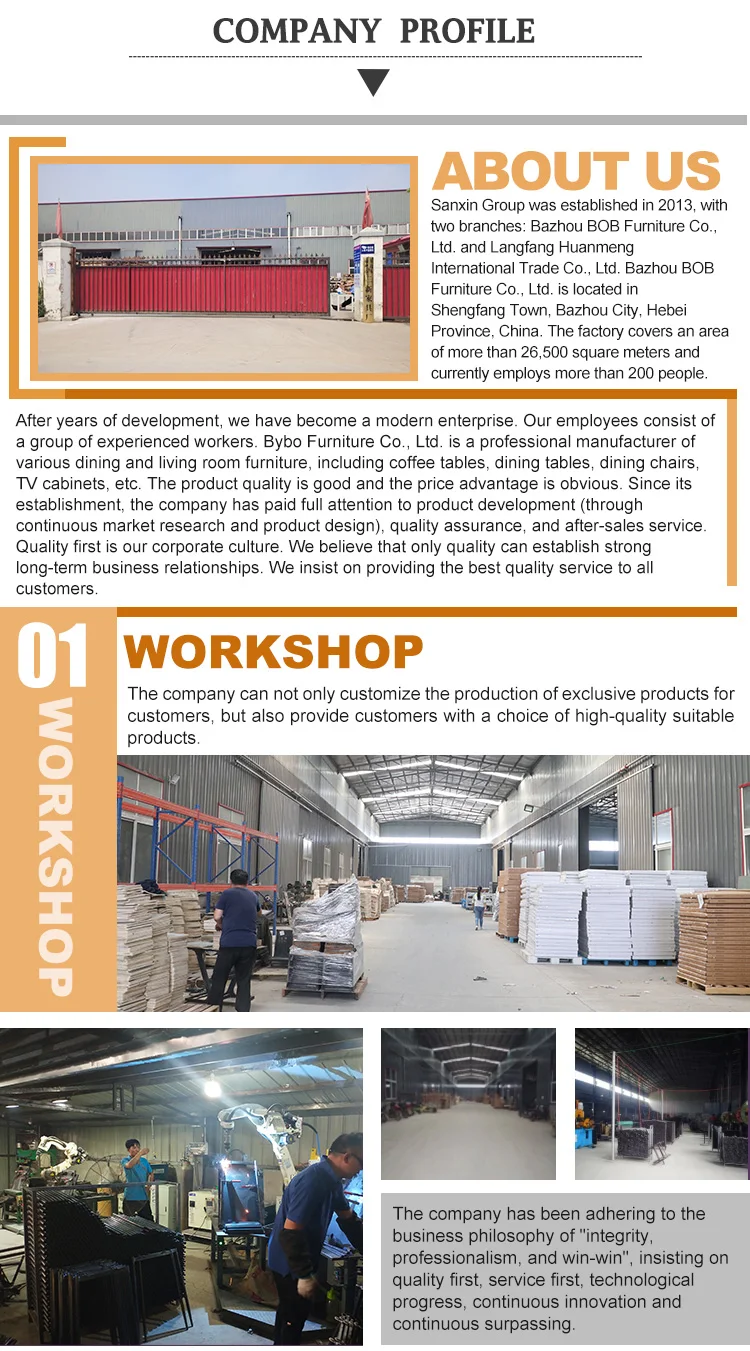 COMPANY PROFILE

ABOUT US

Sanxin Group was established in 2013, with two branches: Bazhou BOB Furniture Co., Ltd. and Langfang Huanmeng International Trade Co., Ltd. Bazhou BOB Furniture Co., Ltd. is located in Shengfang Town, Bazhou City, Hebei Province, China. The factory covers an area of more than 26,500 square meters and currently employs more than 200 people.

After years of development, we have become a modern enterprise. Our employees consist of a group of experienced workers. Bybo Furniture Co., Ltd. is a professional manufacturer of various dining and living room furniture, including coffee tables, dining tables, dining chairs, TV cabinets, etc. The product quality is good and the price advantage is obvious. Since its establishment, the company has paid full attention to product development (through continuous market research and product design), quality assurance, and after-sales service. Quality first is our corporate culture. We believe that only quality can establish strong long-term business relationships. We insist on providing the best quality service to all customers.

01

WORKSHOP

WORKSHOP

The company can not only customize the production of exclusive products for customers, but also provide customers with a choice of high-quality suitable products.

The company has been adhering to the business philosophy of "integrity, professionalism, and win-win", insisting on quality first, service first, technological progress, continuous innovation and continuous surpassing.